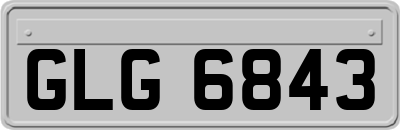 GLG 6843